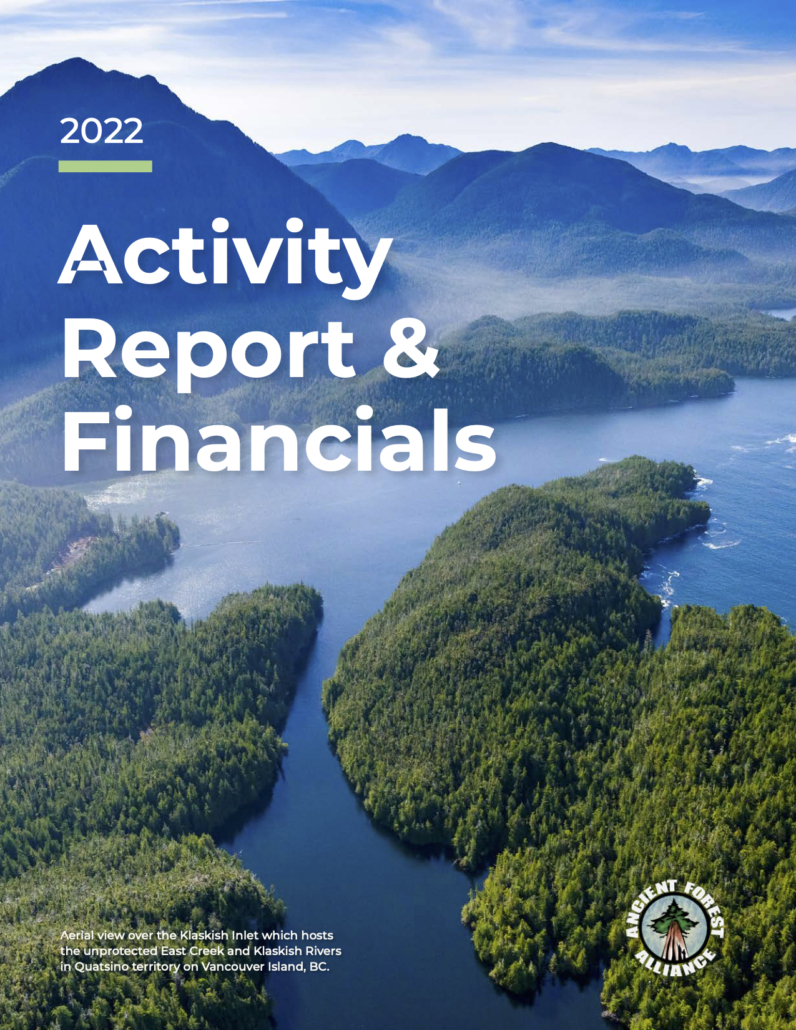 2022

Activity Report & Financials

Aerial view over the Klaskish Inlet which hosts the unprotected East Creek and Klaskish Rivers in Quatsino territory on Vancouver Island, BC.

ANCIENT FOREST ALLIANCE